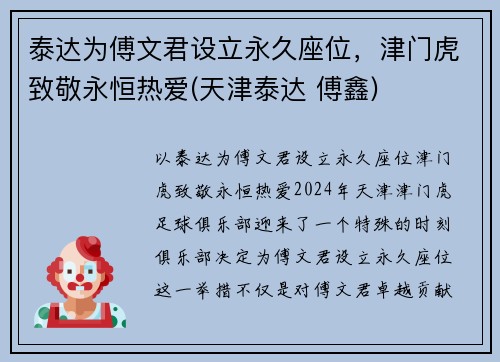 泰达为傅文君设立永久座位，津门虎致敬永恒热爱(天津泰达 傅鑫)

以泰达为傅文君设立永久座位津门虎致敬永恒热爱2024年天津津门虎足球俱乐部迎来了一个特殊的时刻俱乐部决定为傅文君设立永久座位这一举措不仅是对傅文君卓越贡献